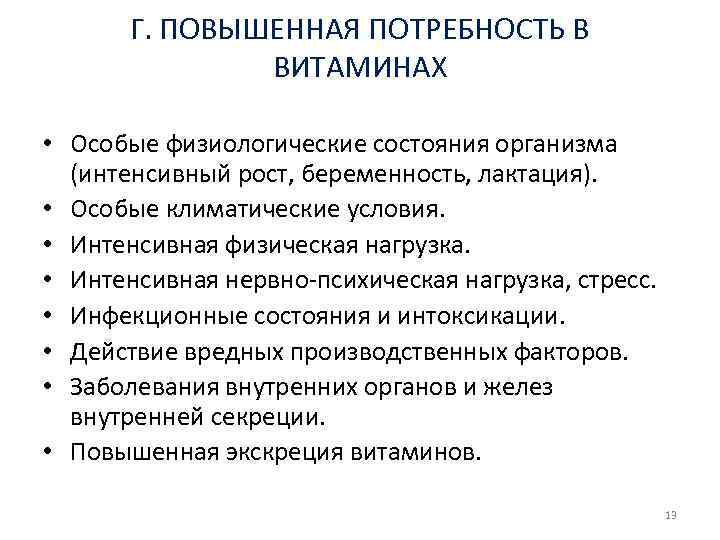 Г. ПОВЫШЕННАЯ ПОТРЕБНОСТЬ В ВИТАМИНАХ

• Особые физиологические состояния организма (интенсивный рост, беременность, лактация).
• Особые климатические условия.
• Интенсивная физическая нагрузка.
• Интенсивная нервно-психическая нагрузка, стресс.
• Инфекционные состояния и интоксикации.
• Действие вредных производственных факторов.
• Заболевания внутренних органов и желез внутренней секреции.
• Повышенная экскреция витаминов.

13